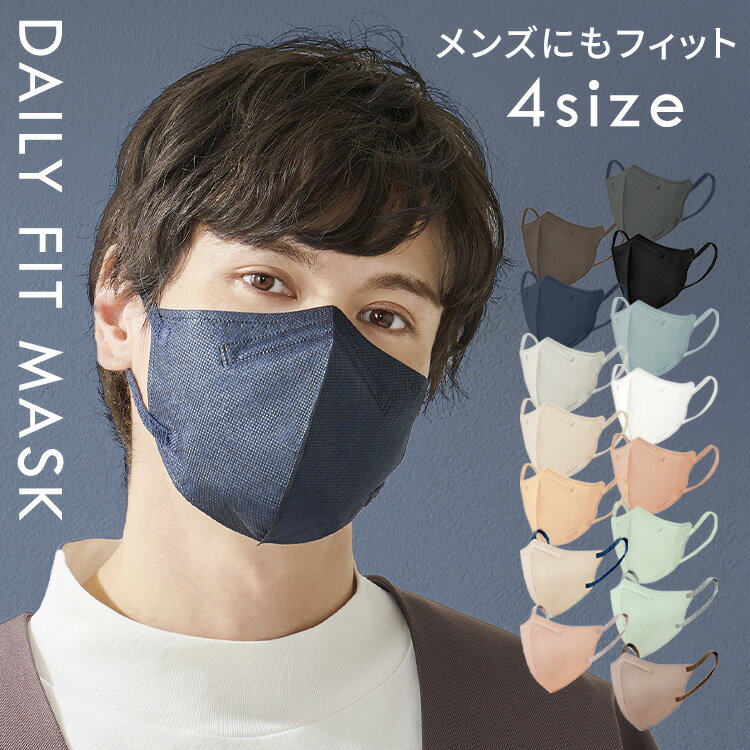 DAILY FIT MASK

メンズにもフィット
4size